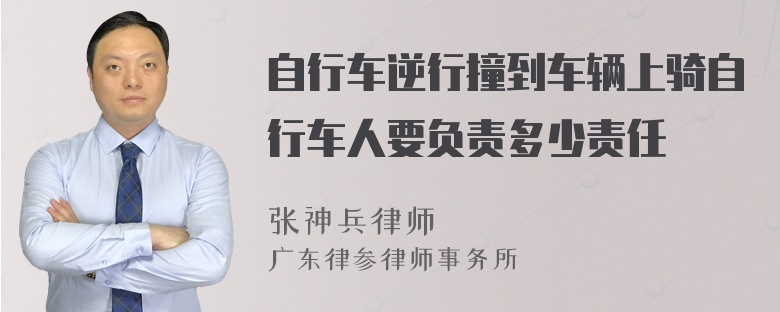 自行车逆行撞到车辆上骑自行车人要负责多少责任

张神兵律师
广东律参律师事务所